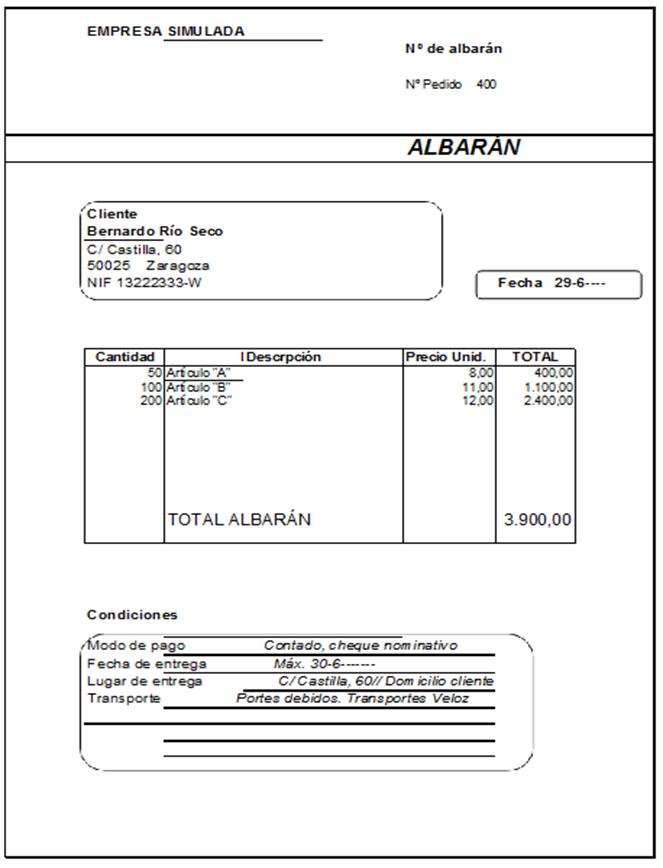 EMPRESA SIMULADA

Nº de albarán

Nº Pedido 400

ALBARÁN

Cliente
Bernardo Río Seco
C/ Castilla, 60
50025 Zaragoza
NIF 13222333-W

Fecha 29-6----

| Cantidad | IDescrpción | Precio Unid. | TOTAL |
|---|---|---|---|
| 50 | Artículo "A" | 8,00 | 400,00 |
| 100 | Artículo "B" | 11,00 | 1.100,00 |
| 200 | Artículo "C" | 12,00 | 2.400,00 |
| | TOTAL ALBARÁN | | 3.900,00 |

Condiciones

Modo de pago Contado, cheque nominativo
Fecha de entrega Máx. 30-6-------
Lugar de entrega C/ Castilla, 60// Domicilio cliente
Transporte Portes debidos. Transportes Veloz